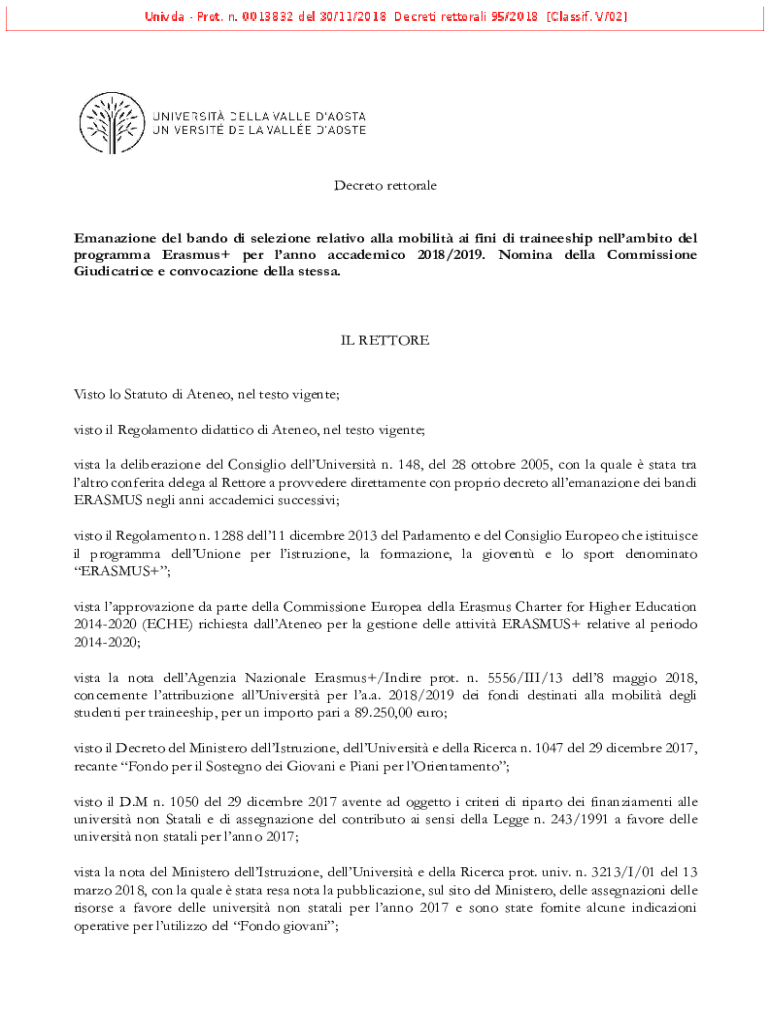 Univda - Prot. n. 0013832 del 30/11/2018 Decreti rettorali 95/2018 [Classif. V/02]

UNIVERSITÀ DELLA VALLE D'AOSTA
UNIVERSITÉ DE LA VALLÉE D'AOSTE

Decreto rettorale

Emanazione del bando di selezione relativo alla mobilità ai fini di traineeship nell'ambito del programma Erasmus+ per l'anno accademico 2018/2019. Nomina della Commissione Giudicatrice e convocazione della stessa.

IL RETTORE

Visto lo Statuto di Ateneo, nel testo vigente;

visto il Regolamento didattico di Ateneo, nel testo vigente;

vista la deliberazione del Consiglio dell'Università n. 148, del 28 ottobre 2005, con la quale è stata tra l'altro conferita delega al Rettore a provvedere direttamente con proprio decreto all'emanazione dei bandi ERASMUS negli anni accademici successivi;

visto il Regolamento n. 1288 dell'11 dicembre 2013 del Parlamento e del Consiglio Europeo che istituisce il programma dell'Unione per l'istruzione, la formazione, la gioventù e lo sport denominato "ERASMUS+";

vista l'approvazione da parte della Commissione Europea della Erasmus Charter for Higher Education 2014-2020 (ECHE) richiesta dall'Ateneo per la gestione delle attività ERASMUS+ relative al periodo 2014-2020;

vista la nota dell'Agenzia Nazionale Erasmus+/Indire prot. n. 5556/III/13 dell'8 maggio 2018, concernente l'attribuzione all'Università per l'a.a. 2018/2019 dei fondi destinati alla mobilità degli studenti per traineeship, per un importo pari a 89.250,00 euro;

visto il Decreto del Ministero dell'Istruzione, dell'Università e della Ricerca n. 1047 del 29 dicembre 2017, recante "Fondo per il Sostegno dei Giovani e Piani per l'Orientamento";

visto il D.M n. 1050 del 29 dicembre 2017 avente ad oggetto i criteri di riparto dei finanziamenti alle università non Statali e di assegnazione del contributo ai sensi della Legge n. 243/1991 a favore delle università non statali per l'anno 2017;

vista la nota del Ministero dell'Istruzione, dell'Università e della Ricerca prot. univ. n. 3213/I/01 del 13 marzo 2018, con la quale è stata resa nota la pubblicazione, sul sito del Ministero, delle assegnazioni delle risorse a favore delle università non statali per l'anno 2017 e sono state fornite alcune indicazioni operative per l'utilizzo del "Fondo giovani";